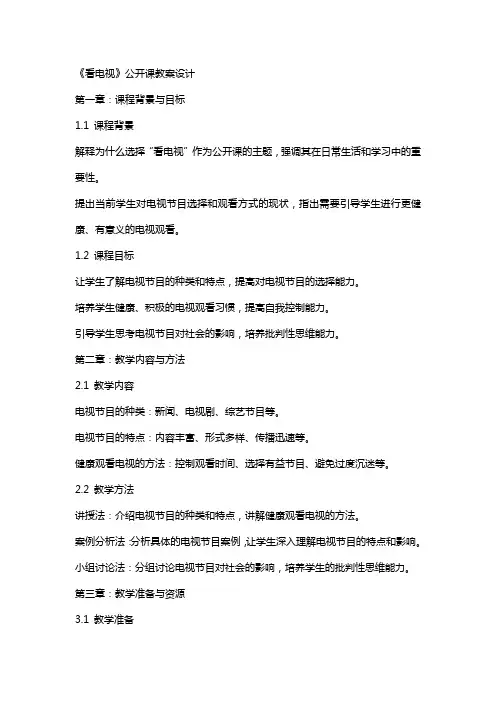 《看电视》公开课教案设计

第一章：课程背景与目标

1.1 课程背景

解释为什么选择“看电视”作为公开课的主题，强调其在日常生活和学习中的重要性。

提出当前学生对电视节目选择和观看方式的现状，指出需要引导学生进行更健康、有意义的电视观看。

1.2 课程目标

让学生了解电视节目的种类和特点，提高对电视节目的选择能力。

培养学生健康、积极的电视观看习惯，提高自我控制能力。

引导学生思考电视节目对社会的影响，培养批判性思维能力。

第二章：教学内容与方法

2.1 教学内容

电视节目的种类：新闻、电视剧、综艺节目等。

电视节目的特点：内容丰富、形式多样、传播迅速等。

健康观看电视的方法：控制观看时间、选择有益节目、避免过度沉迷等。

2.2 教学方法

讲授法：介绍电视节目的种类和特点，讲解健康观看电视的方法。

案例分析法：分析具体的电视节目案例，让学生深入理解电视节目的特点和影响。

小组讨论法：分组讨论电视节目对社会的影响，培养学生的批判性思维能力。

第三章：教学准备与资源

3.1 教学准备